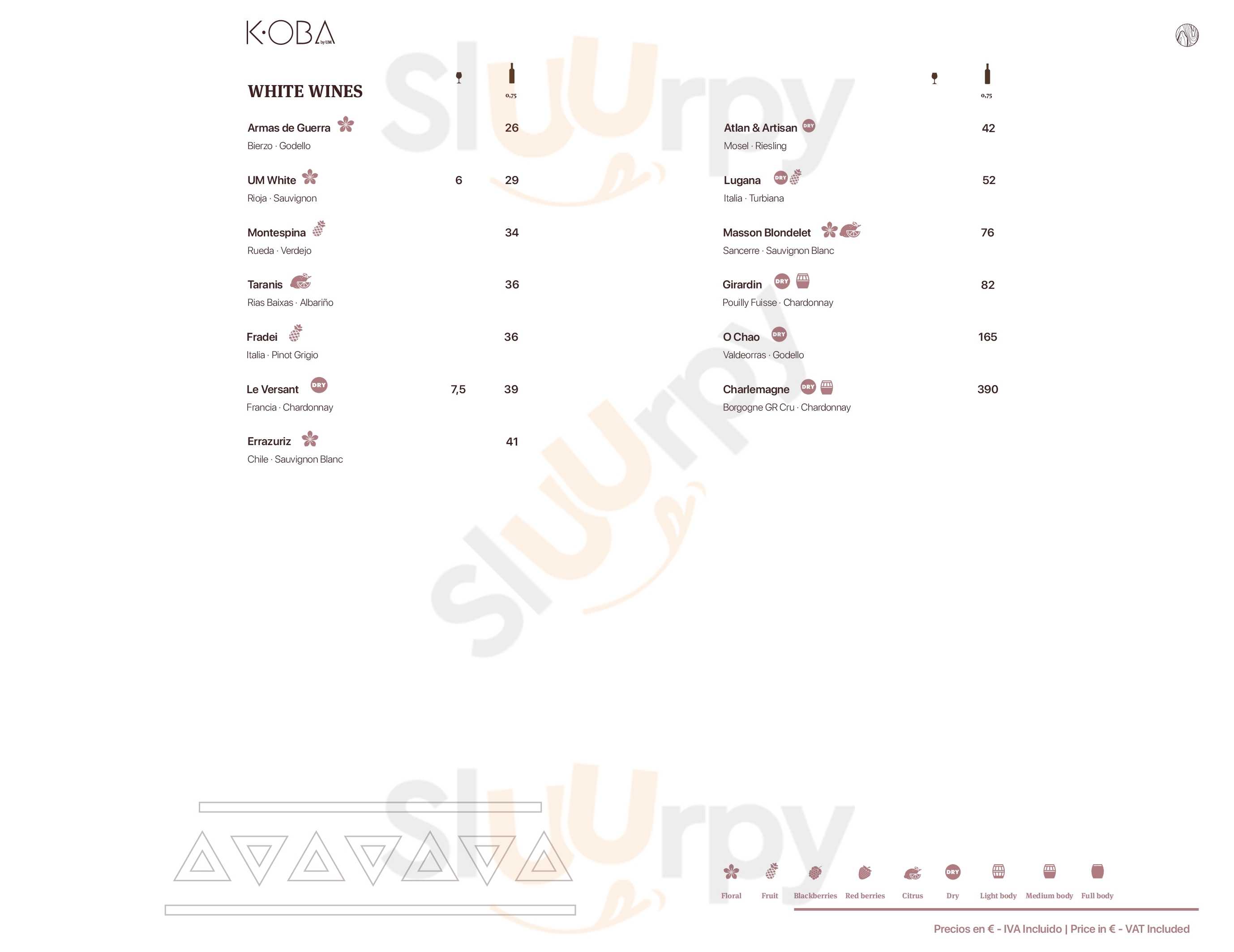 K·OBA
by UM

WHITE WINES

0,75

Armas de Guerra 26
Bierzo · Godello

UM White 6 29
Rioja · Sauvignon

Montespina 34
Rueda · Verdejo

Taranis 36
Rias Baixas · Albariño

Fradei 36
Italia · Pinot Grigio

Le Versant DRY 7,5 39
Francia · Chardonnay

Errazuriz 41
Chile · Sauvignon Blanc

0,75

Atlan & Artisan DRY 42
Mosel · Riesling

Lugana DRY 52
Italia · Turbiana

Masson Blondelet 76
Sancerre · Sauvignon Blanc

Girardin DRY 82
Pouilly Fuisse · Chardonnay

O Chao DRY 165
Valdeorras · Godello

Charlemagne DRY 390
Borgogne GR Cru · Chardonnay

Floral Fruit Blackberries Red berries Citrus DRY Dry Light body Medium body Full body

Precios en € - IVA Incluido | Price in € - VAT Included

Sluurpy